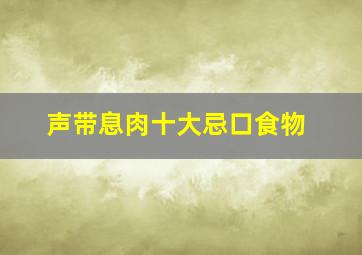 声带息肉十大忌口食物